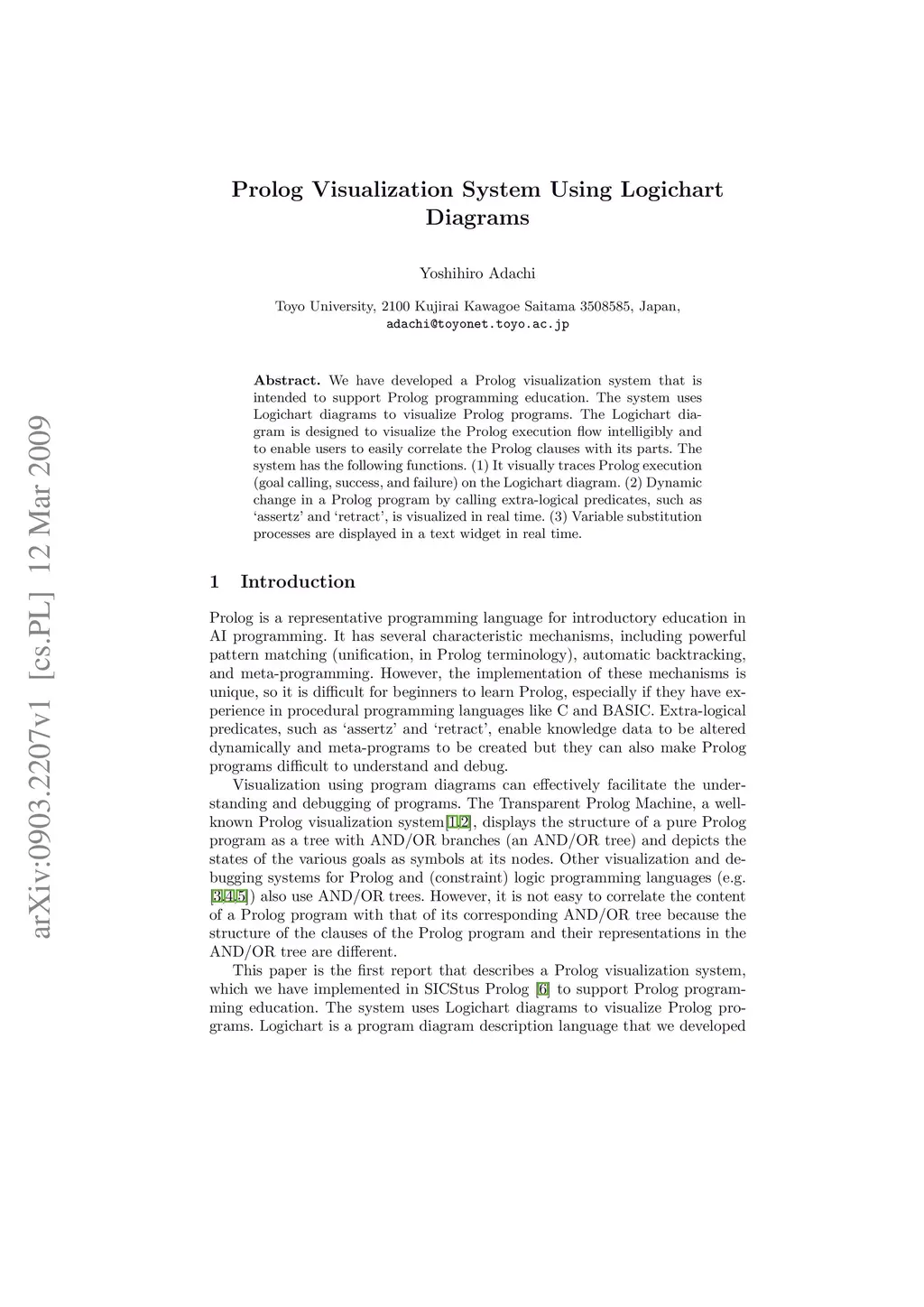 arXiv:0903.2207v1 [cs.PL] 12 Mar 2009

Prolog Visualization System Using Logichart Diagrams

Yoshihiro Adachi

Toyo University, 2100 Kujirai Kawagoe Saitama 3508585, Japan,
adachi@toyonet.toyo.ac.jp

Abstract. We have developed a Prolog visualization system that is intended to support Prolog programming education. The system uses Logichart diagrams to visualize Prolog programs. The Logichart diagram is designed to visualize the Prolog execution flow intelligibly and to enable users to easily correlate the Prolog clauses with its parts. The system has the following functions. (1) It visually traces Prolog execution (goal calling, success, and failure) on the Logichart diagram. (2) Dynamic change in a Prolog program by calling extra-logical predicates, such as 'assertz' and 'retract', is visualized in real time. (3) Variable substitution processes are displayed in a text widget in real time.

1 Introduction

Prolog is a representative programming language for introductory education in AI programming. It has several characteristic mechanisms, including powerful pattern matching (unification, in Prolog terminology), automatic backtracking, and meta-programming. However, the implementation of these mechanisms is unique, so it is difficult for beginners to learn Prolog, especially if they have experience in procedural programming languages like C and BASIC. Extra-logical predicates, such as 'assertz' and 'retract', enable knowledge data to be altered dynamically and meta-programs to be created but they can also make Prolog programs difficult to understand and debug.

Visualization using program diagrams can effectively facilitate the understanding and debugging of programs. The Transparent Prolog Machine, a well-known Prolog visualization system[1,2], displays the structure of a pure Prolog program as a tree with AND/OR branches (an AND/OR tree) and depicts the states of the various goals as symbols at its nodes. Other visualization and debugging systems for Prolog and (constraint) logic programming languages (e.g. [3,4,5]) also use AND/OR trees. However, it is not easy to correlate the content of a Prolog program with that of its corresponding AND/OR tree because the structure of the clauses of the Prolog program and their representations in the AND/OR tree are different.

This paper is the first report that describes a Prolog visualization system, which we have implemented in SICStus Prolog [6] to support Prolog programming education. The system uses Logichart diagrams to visualize Prolog programs. Logichart is a program diagram description language that we developed